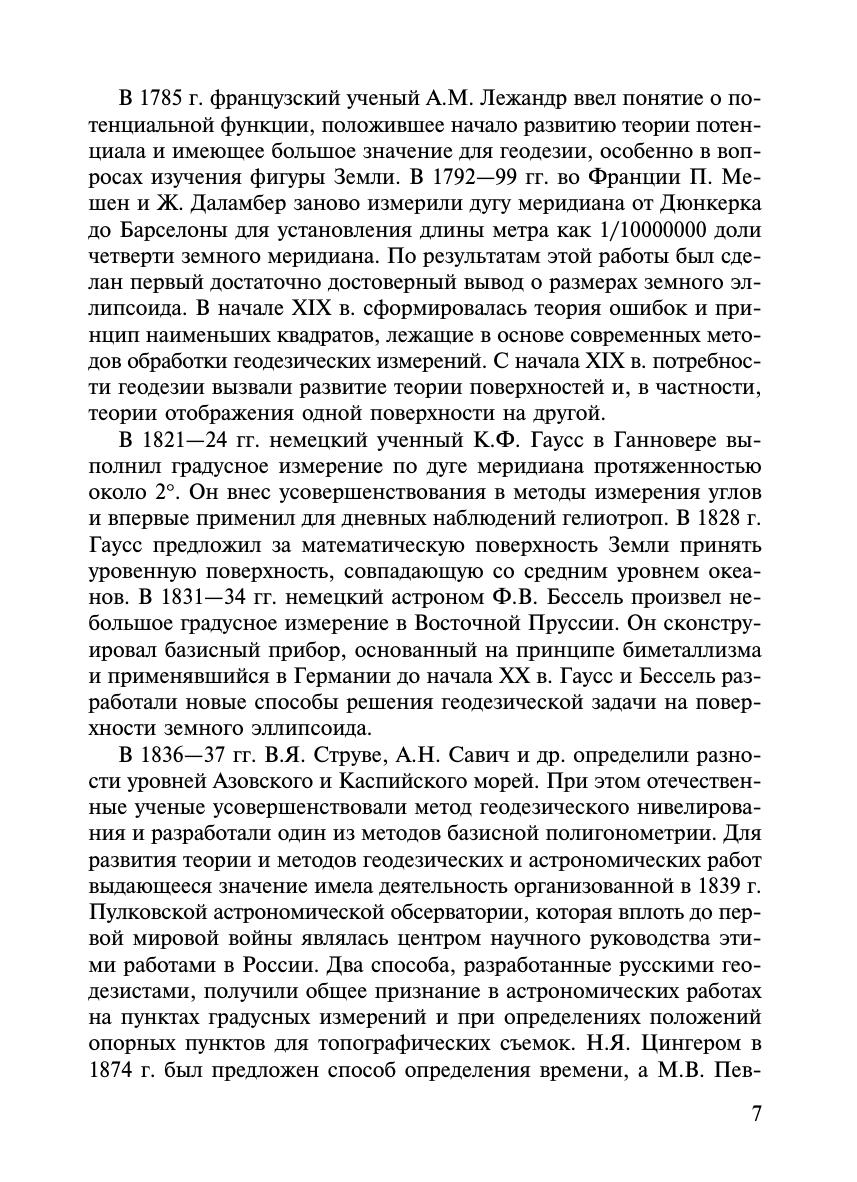 В 1785 г. французский ученый А.М. Лежандр ввел понятие о потенциальной функции, положившее начало развитию теории потенциала и имеющее большое значение для геодезии, особенно в вопросах изучения фигуры Земли. В 1792—99 гг. во Франции П. Мешен и Ж. Даламбер заново измерили дугу меридиана от Дюнкерка до Барселоны для установления длины метра как 1/10000000 доли четверти земного меридиана. По результатам этой работы был сделан первый достаточно достоверный вывод о размерах земного эллипсоида. В начале XIX в. сформировалась теория ошибок и принцип наименьших квадратов, лежащие в основе современных методов обработки геодезических измерений. С начала XIX в. потребности геодезии вызвали развитие теории поверхностей и, в частности, теории отображения одной поверхности на другой.

В 1821—24 гг. немецкий ученный К.Ф. Гаусс в Ганновере выполнил градусное измерение по дуге меридиана протяженностью около 2°. Он внес усовершенствования в методы измерения углов и впервые применил для дневных наблюдений гелиотроп. В 1828 г. Гаусс предложил за математическую поверхность Земли принять уровенную поверхность, совпадающую со средним уровнем океанов. В 1831—34 гг. немецкий астроном Ф.В. Бессель произвел небольшое градусное измерение в Восточной Пруссии. Он сконструировал базисный прибор, основанный на принципе биметаллизма и применявшийся в Германии до начала XX в. Гаусс и Бессель разработали новые способы решения геодезической задачи на поверхности земного эллипсоида.

В 1836—37 гг. В.Я. Струве, А.Н. Савич и др. определили разности уровней Азовского и Каспийского морей. При этом отечественные ученые усовершенствовали метод геодезического нивелирования и разработали один из методов базисной полигонометрии. Для развития теории и методов геодезических и астрономических работ выдающееся значение имела деятельность организованной в 1839 г. Пулковской астрономической обсерватории, которая вплоть до первой мировой войны являлась центром научного руководства этими работами в России. Два способа, разработанные русскими геодезистами, получили общее признание в астрономических работах на пунктах градусных измерений и при определениях положений опорных пунктов для топографических съемок. Н.Я. Цингером в 1874 г. был предложен способ определения времени, а М.В. Пев-

7